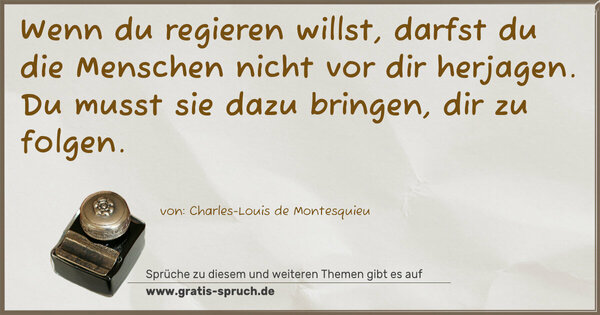 Wenn du regieren willst, darfst du die Menschen nicht vor dir herjagen. Du musst sie dazu bringen, dir zu folgen.

von: Charles-Louis de Montesquieu

Sprüche zu diesem und weiteren Themen gibt es auf
www.gratis-spruch.de